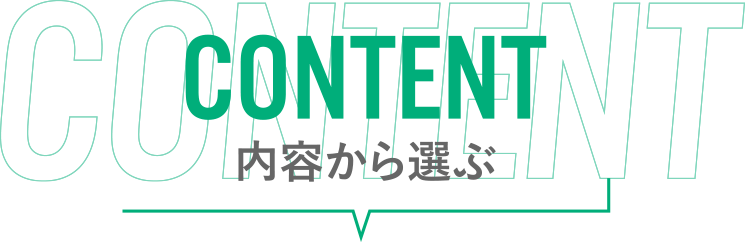 CONTENT
CONTENT
内容から選ぶ